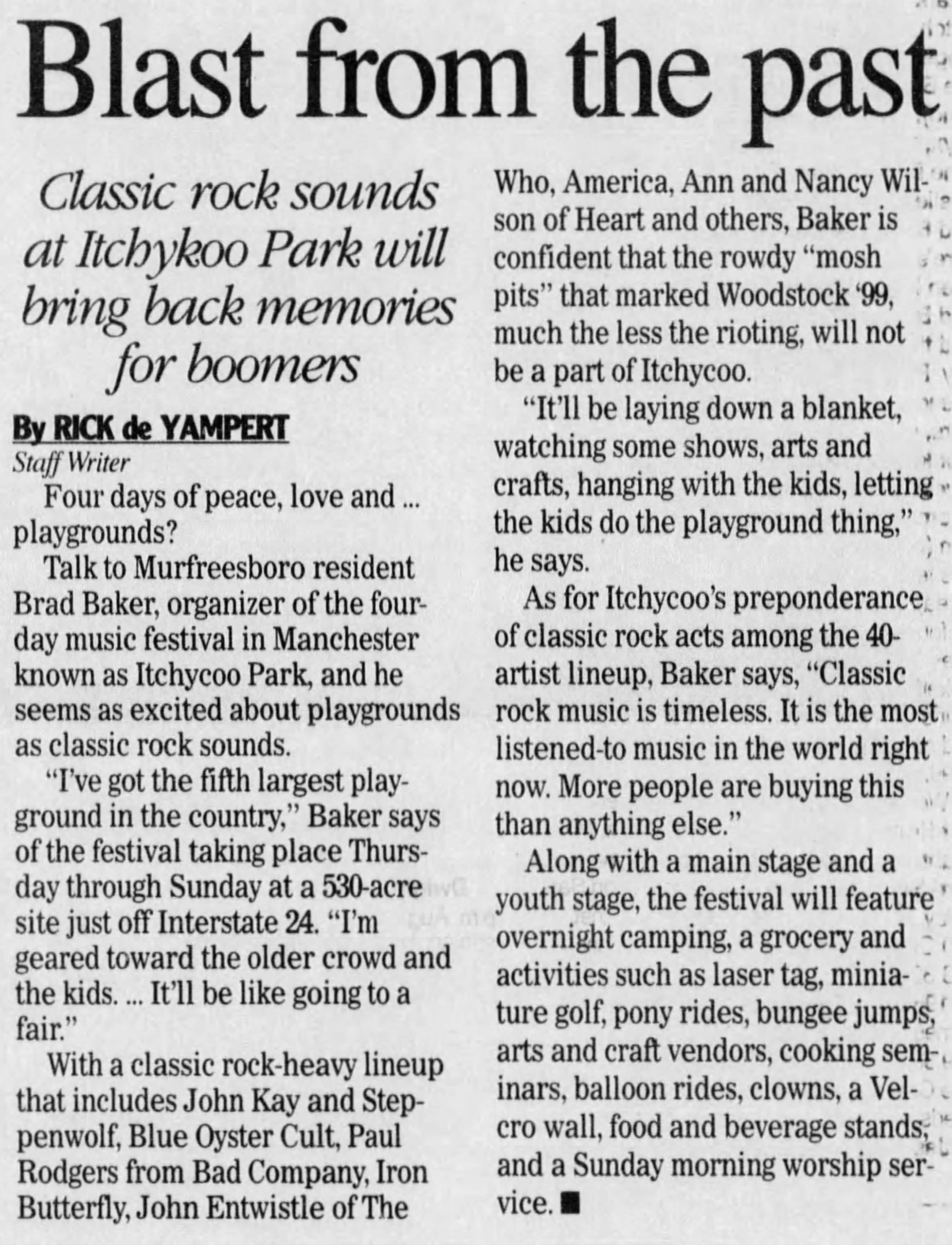 Blast from the past

Classic rock sounds at Itchykoo Park will bring back memories for boomers

By RICK de YAMPERT
Staff Writer

Four days of peace, love and ... playgrounds?

Talk to Murfreesboro resident Brad Baker, organizer of the four-day music festival in Manchester known as Itchycoo Park, and he seems as excited about playgrounds as classic rock sounds.

"I've got the fifth largest playground in the country," Baker says of the festival taking place Thursday through Sunday at a 530-acre site just off Interstate 24. "I'm geared toward the older crowd and the kids. ... It'll be like going to a fair."

With a classic rock-heavy lineup that includes John Kay and Steppenwolf, Blue Oyster Cult, Paul Rodgers from Bad Company, Iron Butterfly, John Entwistle of The Who, America, Ann and Nancy Wilson of Heart and others, Baker is confident that the rowdy "mosh pits" that marked Woodstock '99, much the less the rioting, will not be a part of Itchycoo.

"It'll be laying down a blanket, watching some shows, arts and crafts, hanging with the kids, letting the kids do the playground thing," he says.

As for Itchycoo's preponderance of classic rock acts among the 40-artist lineup, Baker says, "Classic rock music is timeless. It is the most listened-to music in the world right now. More people are buying this than anything else."

Along with a main stage and a youth stage, the festival will feature overnight camping, a grocery and activities such as laser tag, miniature golf, pony rides, bungee jumps, arts and craft vendors, cooking seminars, balloon rides, clowns, a Velcro wall, food and beverage stands, and a Sunday morning worship service. ■